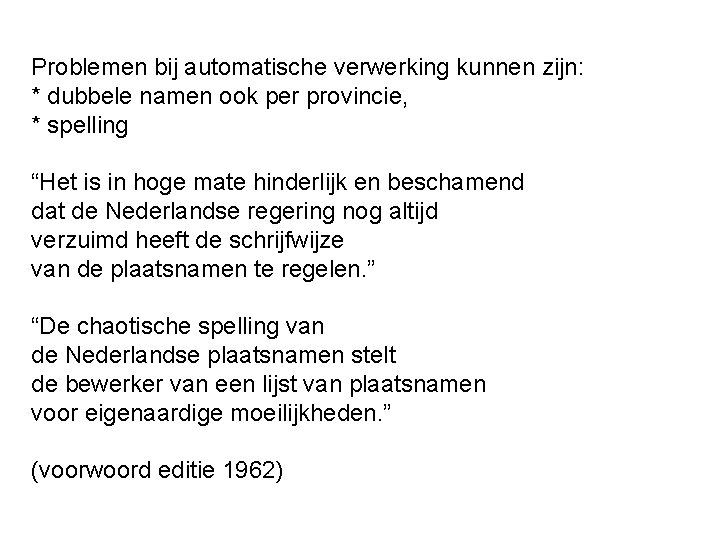 Problemen bij automatische verwerking kunnen zijn:
* dubbele namen ook per provincie,
* spelling

“Het is in hoge mate hinderlijk en beschamend dat de Nederlandse regering nog altijd verzuimd heeft de schrijfwijze van de plaatsnamen te regelen.”

“De chaotische spelling van de Nederlandse plaatsnamen stelt de bewerker van een lijst van plaatsnamen voor eigenaardige moeilijkheden.”

(voorwoord editie 1962)